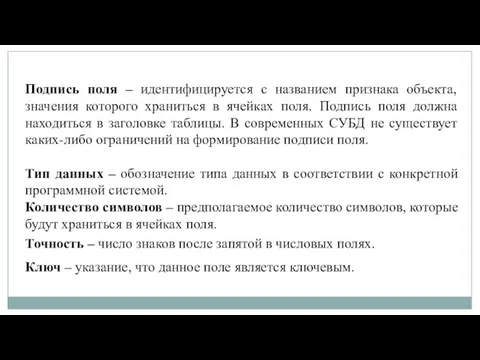 Подпись поля – идентифицируется с названием признака объекта, значения которого храниться в ячейках поля. Подпись поля должна находиться в заголовке таблицы. В современных СУБД не существует каких-либо ограничений на формирование подписи поля.

Тип данных – обозначение типа данных в соответствии с конкретной программной системой.

Количество символов – предполагаемое количество символов, которые будут храниться в ячейках поля.

Точность – число знаков после запятой в числовых полях.

Ключ – указание, что данное поле является ключевым.